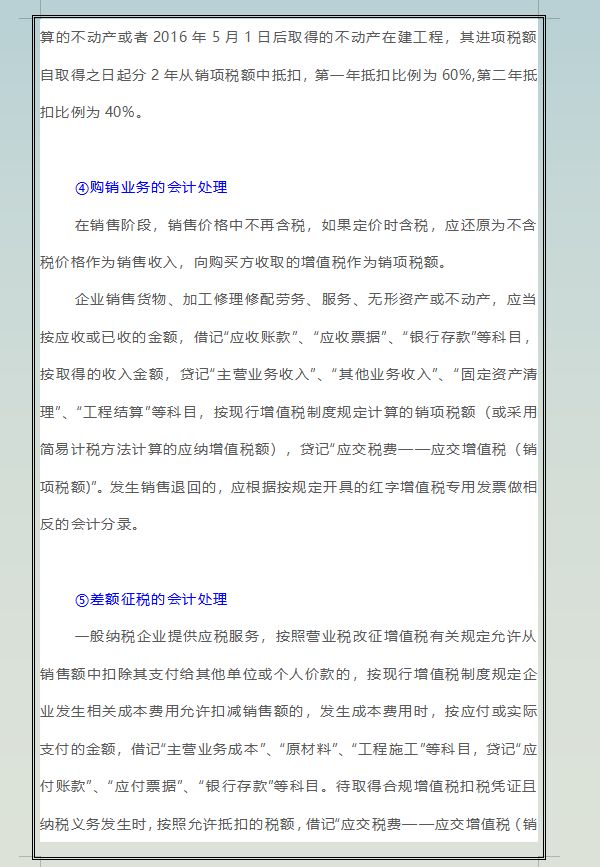 算的不动产或者 2016 年 5 月 1 日后取得的不动产在建工程，其进项税额自取得之日起分 2 年从销项税额中抵扣，第一年抵扣比例为 60%,第二年抵扣比例为 40%。

④购销业务的会计处理

在销售阶段，销售价格中不再含税，如果定价时含税，应还原为不含税价格作为销售收入，向购买方收取的增值税作为销项税额。

企业销售货物、加工修理修配劳务、服务、无形资产或不动产，应当按应收或已收的金额，借记“应收账款”、“应收票据”、“银行存款”等科目，按取得的收入金额，贷记“主营业务收入”、“其他业务收入”、“固定资产清理”、“工程结算”等科目，按现行增值税制度规定计算的销项税额（或采用简易计税方法计算的应纳增值税额），贷记“应交税费——应交增值税（销项税额)”。发生销售退回的，应根据按规定开具的红字增值税专用发票做相反的会计分录。

⑤差额征税的会计处理

一般纳税企业提供应税服务，按照营业税改征增值税有关规定允许从销售额中扣除其支付给其他单位或个人价款的，按现行增值税制度规定企业发生相关成本费用允许扣减销售额的，发生成本费用时，按应付或实际支付的金额，借记“主营业务成本”、“原材料”、“工程施工”等科目，贷记“应付账款”、“应付票据”、“银行存款”等科目。待取得合规增值税扣税凭证且纳税义务发生时，按照允许抵扣的税额，借记“应交税费——应交增值税（销